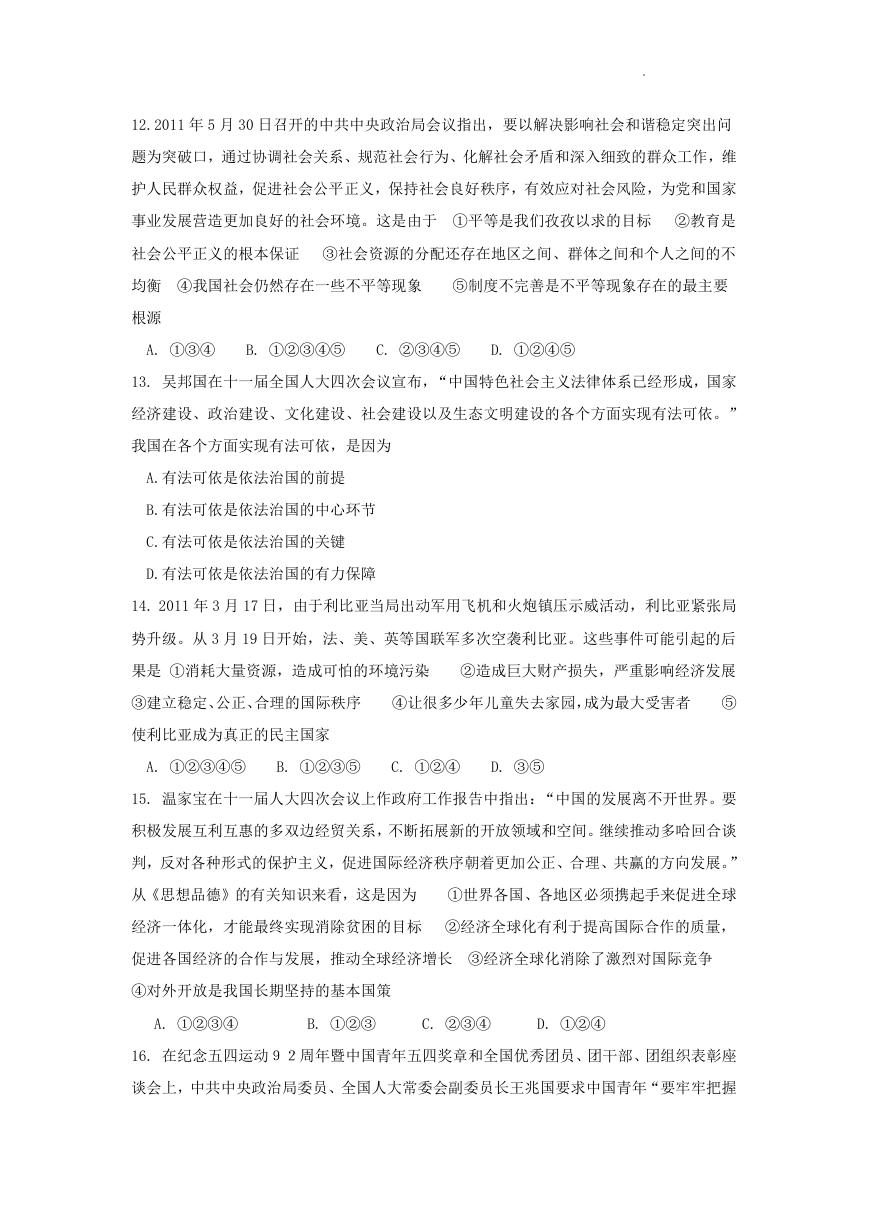 12.2011 年 5 月 30 日召开的中共中央政治局会议指出，要以解决影响社会和谐稳定突出问题为突破口，通过协调社会关系、规范社会行为、化解社会矛盾和深入细致的群众工作，维护人民群众权益，促进社会公平正义，保持社会良好秩序，有效应对社会风险，为党和国家事业发展营造更加良好的社会环境。这是由于 ①平等是我们孜孜以求的目标 ②教育是社会公平正义的根本保证 ③社会资源的分配还存在地区之间、群体之间和个人之间的不均衡 ④我国社会仍然存在一些不平等现象 ⑤制度不完善是不平等现象存在的最主要根源

A. ①③④ B. ①②③④⑤ C. ②③④⑤ D. ①②④⑤

13. 吴邦国在十一届全国人大四次会议宣布，“中国特色社会主义法律体系已经形成，国家经济建设、政治建设、文化建设、社会建设以及生态文明建设的各个方面实现有法可依。”我国在各个方面实现有法可依，是因为

A.有法可依是依法治国的前提

B.有法可依是依法治国的中心环节

C.有法可依是依法治国的关键

D.有法可依是依法治国的有力保障

14. 2011 年 3 月 17 日，由于利比亚当局出动军用飞机和火炮镇压示威活动，利比亚紧张局势升级。从 3 月 19 日开始，法、美、英等国联军多次空袭利比亚。这些事件可能引起的后果是 ①消耗大量资源，造成可怕的环境污染 ②造成巨大财产损失，严重影响经济发展 ③建立稳定、公正、合理的国际秩序 ④让很多少年儿童失去家园，成为最大受害者 ⑤使利比亚成为真正的民主国家

A. ①②③④⑤ B. ①②③⑤ C. ①②④ D. ③⑤

15. 温家宝在十一届人大四次会议上作政府工作报告中指出：“中国的发展离不开世界。要积极发展互利互惠的多双边经贸关系，不断拓展新的开放领域和空间。继续推动多哈回合谈判，反对各种形式的保护主义，促进国际经济秩序朝着更加公正、合理、共赢的方向发展。”从《思想品德》的有关知识来看，这是因为 ①世界各国、各地区必须携起手来促进全球经济一体化，才能最终实现消除贫困的目标 ②经济全球化有利于提高国际合作的质量，促进各国经济的合作与发展，推动全球经济增长 ③经济全球化消除了激烈对国际竞争 ④对外开放是我国长期坚持的基本国策

A. ①②③④ B. ①②③ C. ②③④ D. ①②④

16. 在纪念五四运动 9 2 周年暨中国青年五四奖章和全国优秀团员、团干部、团组织表彰座谈会上，中共中央政治局委员、全国人大常委会副委员长王兆国要求中国青年“要牢牢把握